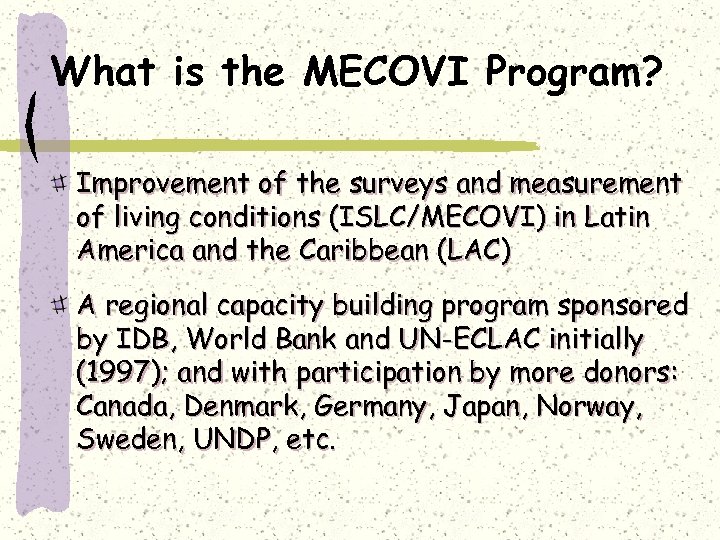 What is the MECOVI Program?

Improvement of the surveys and measurement of living conditions (ISLC/MECOVI) in Latin America and the Caribbean (LAC)

A regional capacity building program sponsored by IDB, World Bank and UN-ECLAC initially (1997); and with participation by more donors: Canada, Denmark, Germany, Japan, Norway, Sweden, UNDP, etc.